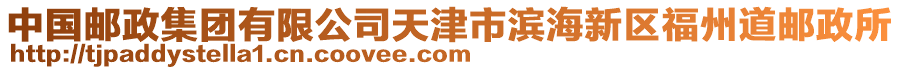 中国邮政集团有限公司天津市滨海新区福州道邮政所
http://tjpaddystella1.cn.coovee.com